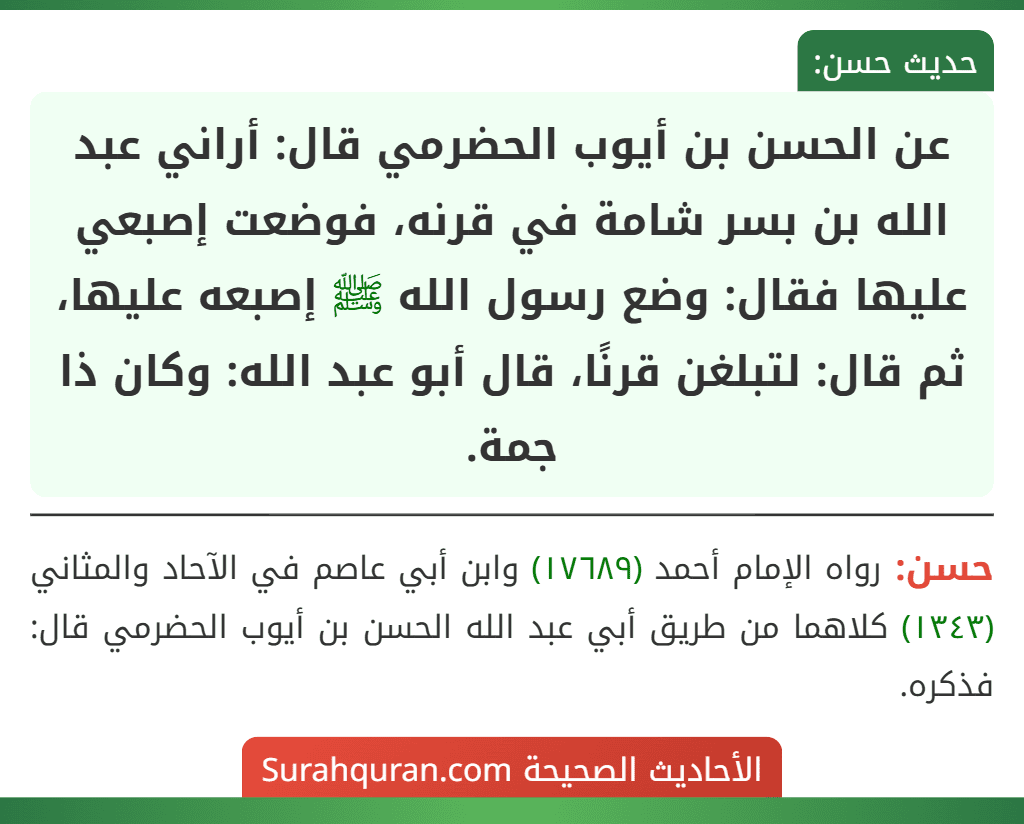 حديث حسن:

عن الحسن بن أيوب الحضرمي قال: أراني عبد الله بن بسر شامة في قرنه، فوضعت إصبعي عليها فقال: وضع رسول الله ﷺ إصبعه عليها، ثم قال: لتبلغن قرنًا، قال أبو عبد الله: وكان ذا جمة.

حسن: رواه الإمام أحمد (١٧٦٨٩) وابن أبي عاصم في الآحاد والمثاني (١٣٤٣) كلاهما من طريق أبي عبد الله الحسن بن أيوب الحضرمي قال: فذكره.

الأحاديث الصحيحة Surahquran.com